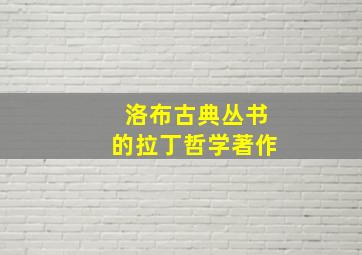 洛布古典丛书
的拉丁哲学著作